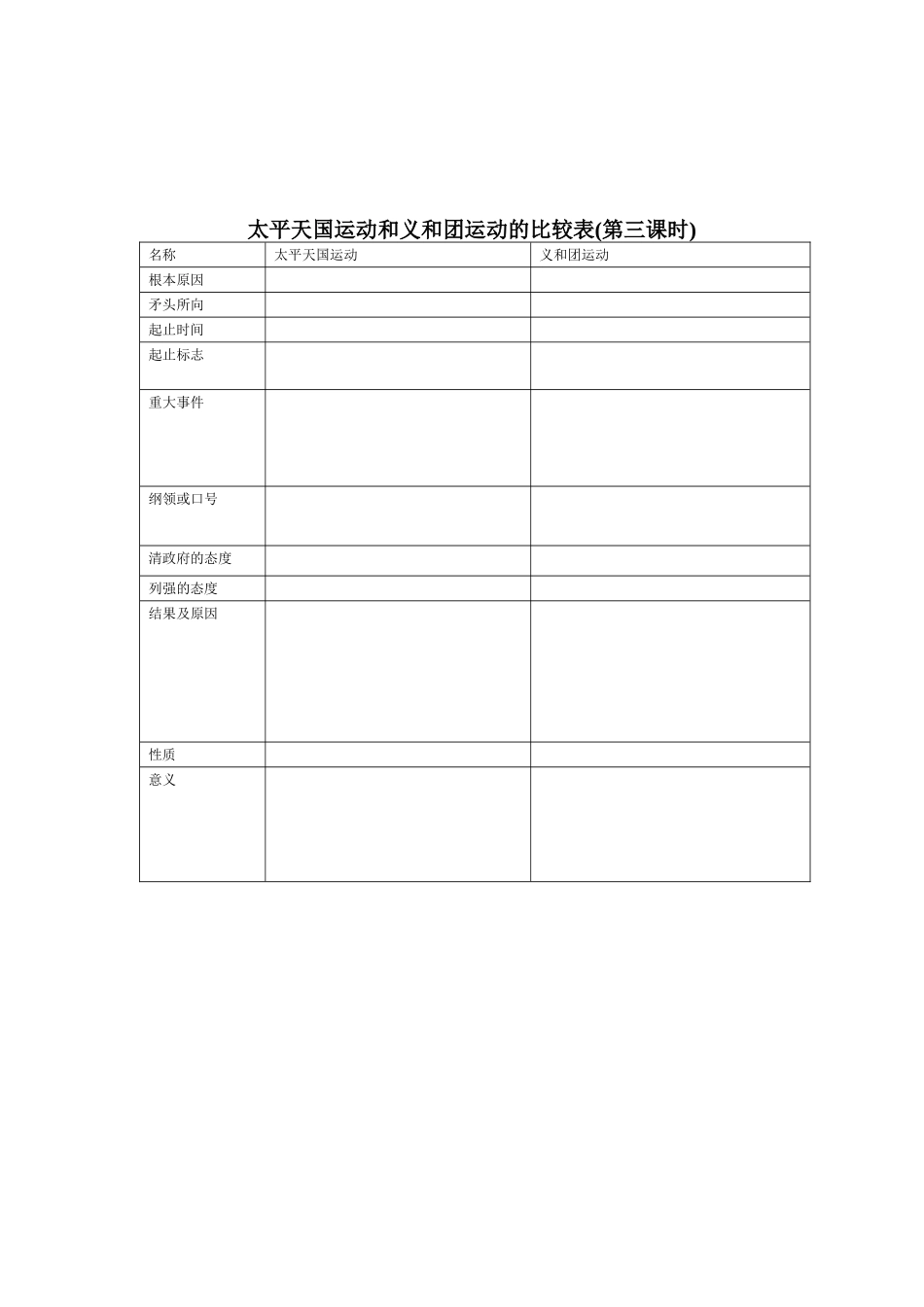 太平天国运动和义和团运动的比较表(第三课时)

| 名称 | 太平天国运动 | 义和团运动 |
|---|---|---|
| 根本原因 | | |
| 矛头所向 | | |
| 起止时间 | | |
| 起止标志 | | |
| 重大事件 | | |
| 纲领或口号 | | |
| 清政府的态度 | | |
| 列强的态度 | | |
| 结果及原因 | | |
| 性质 | | |
| 意义 | | |